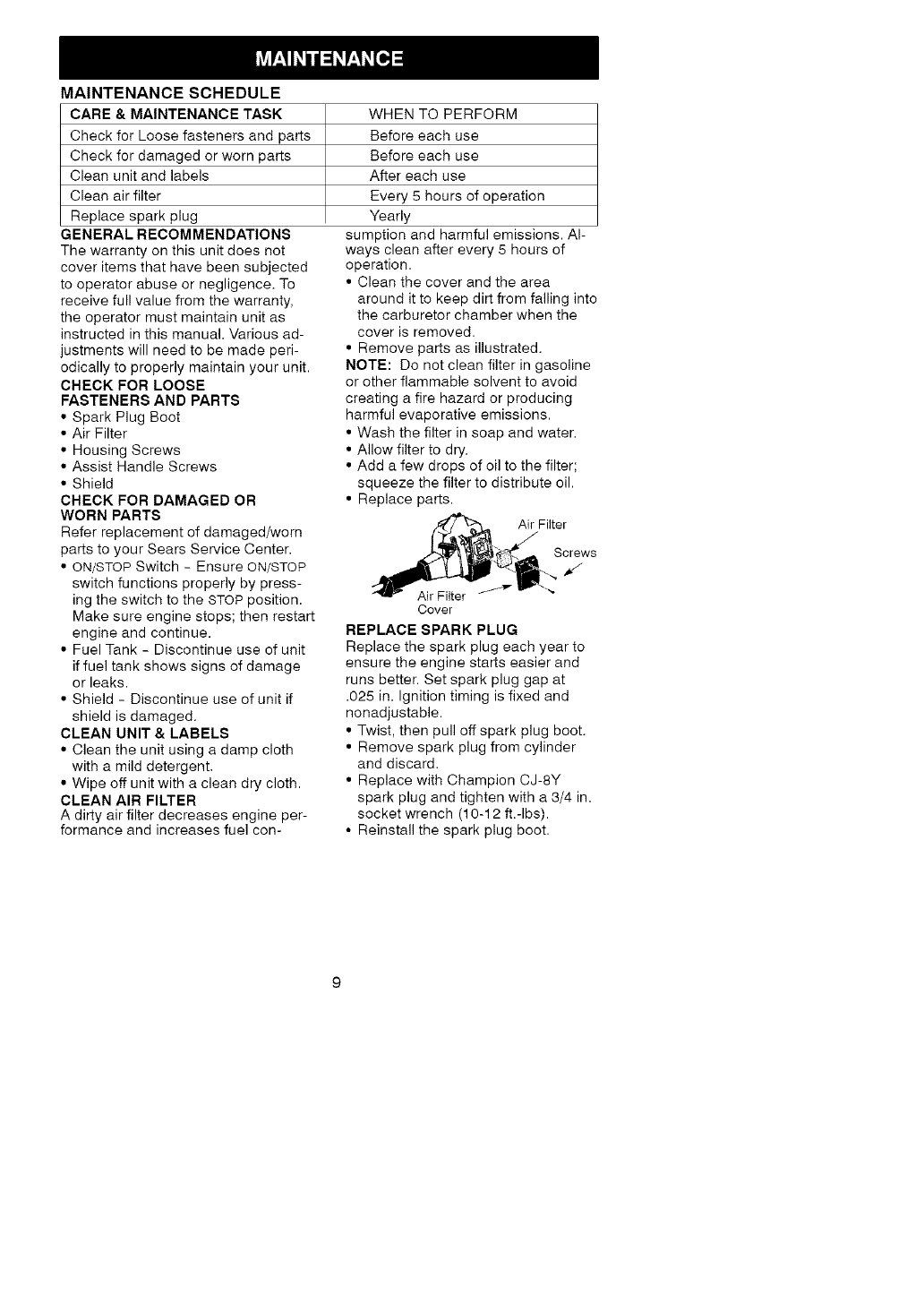 MAINTENANCE

MAINTENANCE SCHEDULE

| CARE & MAINTENANCE TASK | WHEN TO PERFORM |
|---|---|
| Check for Loose fasteners and parts | Before each use |
| Check for damaged or worn parts | Before each use |
| Clean unit and labels | After each use |
| Clean air filter | Every 5 hours of operation |
| Replace spark plug | Yearly |

GENERAL RECOMMENDATIONS
The warranty on this unit does not cover items that have been subjected to operator abuse or negligence. To receive full value from the warranty, the operator must maintain unit as instructed in this manual. Various adjustments will need to be made periodically to properly maintain your unit.

CHECK FOR LOOSE FASTENERS AND PARTS
• Spark Plug Boot
• Air Filter
• Housing Screws
• Assist Handle Screws
• Shield

CHECK FOR DAMAGED OR WORN PARTS
Refer replacement of damaged/worn parts to your Sears Service Center.
• ON/STOP Switch - Ensure ON/STOP switch functions properly by pressing the switch to the STOP position. Make sure engine stops; then restart engine and continue.
• Fuel Tank - Discontinue use of unit if fuel tank shows signs of damage or leaks.
• Shield - Discontinue use of unit if shield is damaged.

CLEAN UNIT & LABELS
• Clean the unit using a damp cloth with a mild detergent.
• Wipe off unit with a clean dry cloth.

CLEAN AIR FILTER
A dirty air filter decreases engine performance and increases fuel consumption and harmful emissions. Always clean after every 5 hours of operation.
• Clean the cover and the area around it to keep dirt from falling into the carburetor chamber when the cover is removed.
• Remove parts as illustrated.
NOTE: Do not clean filter in gasoline or other flammable solvent to avoid creating a fire hazard or producing harmful evaporative emissions.
• Wash the filter in soap and water.
• Allow filter to dry.
• Add a few drops of oil to the filter; squeeze the filter to distribute oil.
• Replace parts.

Air Filter
Screws
Air Filter Cover

REPLACE SPARK PLUG
Replace the spark plug each year to ensure the engine starts easier and runs better. Set spark plug gap at .025 in. Ignition timing is fixed and nonadjustable.
• Twist, then pull off spark plug boot.
• Remove spark plug from cylinder and discard.
• Replace with Champion CJ-8Y spark plug and tighten with a 3/4 in. socket wrench (10-12 ft.-lbs).
• Reinstall the spark plug boot.

9